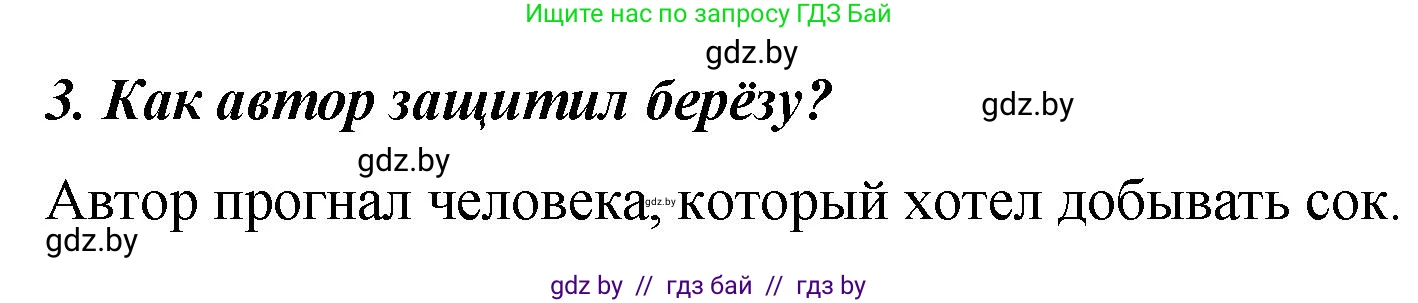 Ищите нас по запросу ГДЗ Бай

gdz.by

3. Как автор защитил берёзу?

gdz.by

gdz.by

Автор прогнал человека, который хотел добывать сок.

gdz.by

gdz.by

gdz by // гдз бай // гдз by